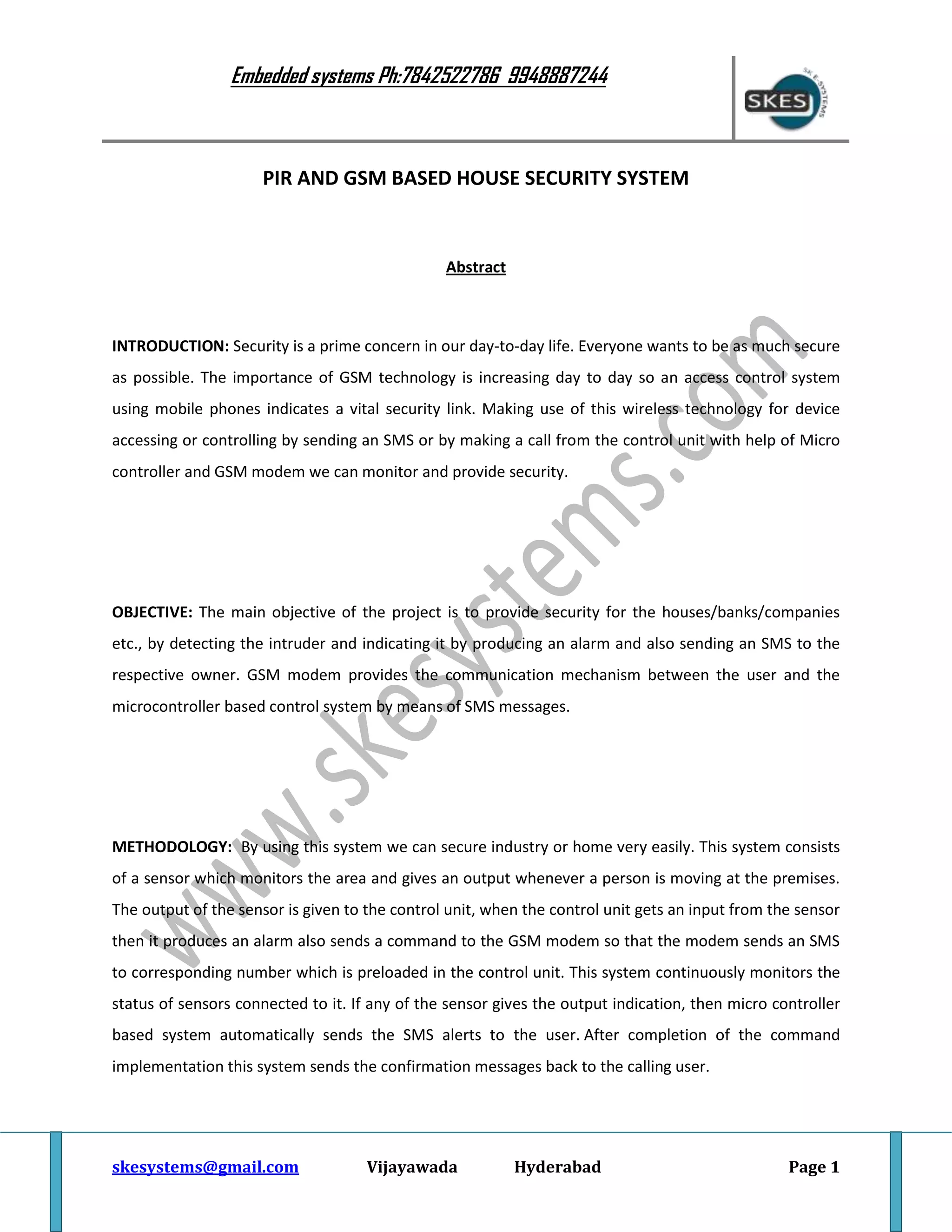 Embedded systems Ph:7842522786 9948887244

SKES

SKE SYSTEMS

PIR AND GSM BASED HOUSE SECURITY SYSTEM

Abstract

INTRODUCTION: Security is a prime concern in our day-to-day life. Everyone wants to be as much secure as possible. The importance of GSM technology is increasing day to day so an access control system using mobile phones indicates a vital security link. Making use of this wireless technology for device accessing or controlling by sending an SMS or by making a call from the control unit with help of Micro controller and GSM modem we can monitor and provide security.

OBJECTIVE: The main objective of the project is to provide security for the houses/banks/companies etc., by detecting the intruder and indicating it by producing an alarm and also sending an SMS to the respective owner. GSM modem provides the communication mechanism between the user and the microcontroller based control system by means of SMS messages.

METHODOLOGY: By using this system we can secure industry or home very easily. This system consists of a sensor which monitors the area and gives an output whenever a person is moving at the premises. The output of the sensor is given to the control unit, when the control unit gets an input from the sensor then it produces an alarm also sends a command to the GSM modem so that the modem sends an SMS to corresponding number which is preloaded in the control unit. This system continuously monitors the status of sensors connected to it. If any of the sensor gives the output indication, then micro controller based system automatically sends the SMS alerts to the user. After completion of the command implementation this system sends the confirmation messages back to the calling user.

www.skesystems.com

skesystems@gmail.com Vijayawada Hyderabad Page 1